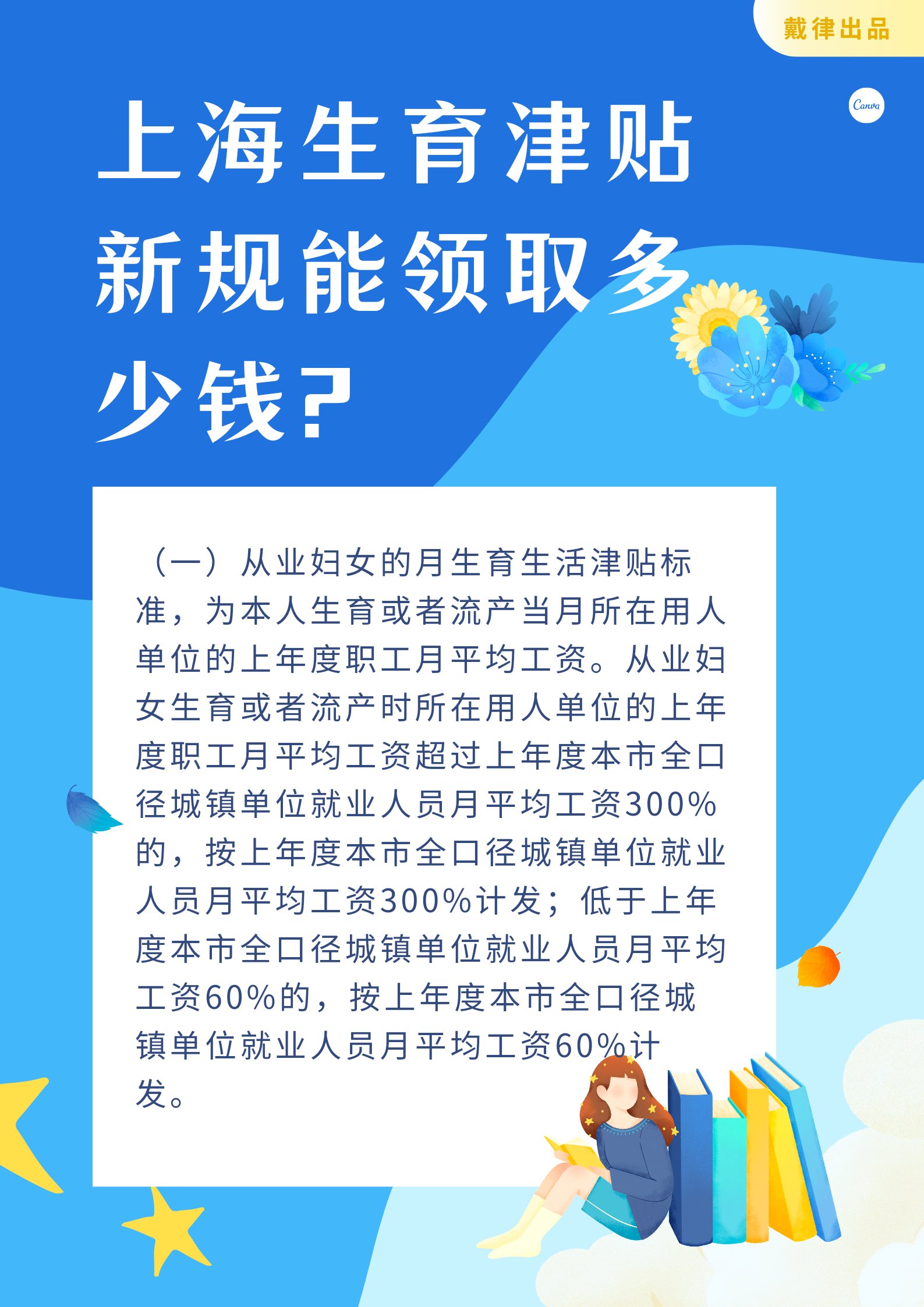 戴律出品

Canva

上海生育津贴新规能领取多少钱？

（一）从业妇女的月生育生活津贴标准，为本人生育或者流产当月所在用人单位的上年度职工月平均工资。从业妇女生育或者流产时所在用人单位的上年度职工月平均工资超过上年度本市全口径城镇单位就业人员月平均工资300%的，按上年度本市全口径城镇单位就业人员月平均工资300%计发；低于上年度本市全口径城镇单位就业人员月平均工资60%的，按上年度本市全口径城镇单位就业人员月平均工资60%计发。